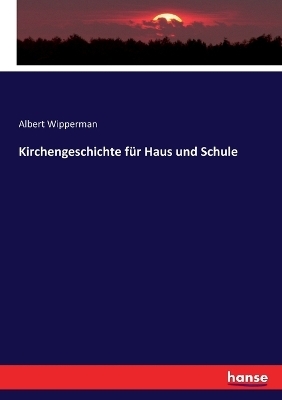 Albert Wipperman

Kirchengeschichte für Haus und Schule

hanse